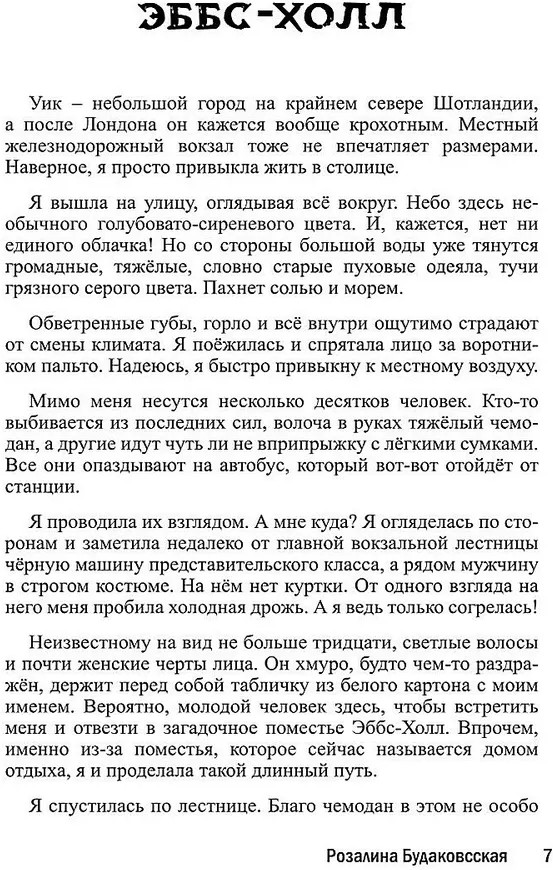 ЭББС-ХОЛЛ

Уик – небольшой город на крайнем севере Шотландии, а после Лондона он кажется вообще крохотным. Местный железнодорожный вокзал тоже не впечатляет размерами. Наверное, я просто привыкла жить в столице.

Я вышла на улицу, оглядывая всё вокруг. Небо здесь необычного голубовато-сиреневого цвета. И, кажется, нет ни единого облачка! Но со стороны большой воды уже тянутся громадные, тяжёлые, словно старые пуховые одеяла, тучи грязного серого цвета. Пахнет солью и морем.

Обветренные губы, горло и всё внутри ощутимо страдают от смены климата. Я поёжилась и спрятала лицо за воротником пальто. Надеюсь, я быстро привыкну к местному воздуху.

Мимо меня несутся несколько десятков человек. Кто-то выбивается из последних сил, волоча в руках тяжёлый чемодан, а другие идут чуть ли не вприпрыжку с лёгкими сумками. Все они опаздывают на автобус, который вот-вот отойдёт от станции.

Я проводила их взглядом. А мне куда? Я огляделась по сторонам и заметила недалеко от главной вокзальной лестницы чёрную машину представительского класса, а рядом мужчину в строгом костюме. На нём нет куртки. От одного взгляда на него меня пробила холодная дрожь. А я ведь только согрелась!

Неизвестному на вид не больше тридцати, светлые волосы и почти женские черты лица. Он хмуро, будто чем-то раздражён, держит перед собой табличку из белого картона с моим именем. Вероятно, молодой человек здесь, чтобы встретить меня и отвезти в загадочное поместье Эббс-Холл. Впрочем, именно из-за поместья, которое сейчас называется домом отдыха, я и проделала такой длинный путь.

Я спустилась по лестнице. Благо чемодан в этом не особо

Розалина Будаковсская 7